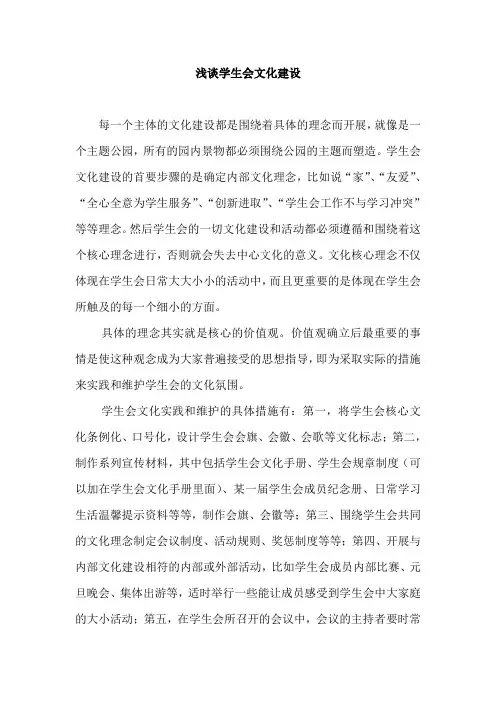 浅谈学生会文化建设

每一个主体的文化建设都是围绕着具体的理念而开展，就像是一个主题公园，所有的园内景物都必须围绕公园的主题而塑造。学生会文化建设的首要步骤的是确定内部文化理念，比如说“家”、“友爱”、“全心全意为学生服务”、“创新进取”、“学生会工作不与学习冲突”等等理念。然后学生会的一切文化建设和活动都必须遵循和围绕着这个核心理念进行，否则就会失去中心文化的意义。文化核心理念不仅体现在学生会日常大大小小的活动中，而且更重要的是体现在学生会所触及的每一个细小的方面。

具体的理念其实就是核心的价值观。价值观确立后最重要的事情是使这种观念成为大家普遍接受的思想指导，即为采取实际的措施来实践和维护学生会的文化氛围。

学生会文化实践和维护的具体措施有：第一，将学生会核心文化条例化、口号化，设计学生会会旗、会徽、会歌等文化标志；第二，制作系列宣传材料，其中包括学生会文化手册、学生会规章制度（可以加在学生会文化手册里面）、某一届学生会成员纪念册、日常学习生活温馨提示资料等等，制作会旗、会徽等；第三、围绕学生会共同的文化理念制定会议制度、活动规则、奖惩制度等等；第四、开展与内部文化建设相符的内部或外部活动，比如学生会成员内部比赛、元旦晚会、集体出游等，适时举行一些能让成员感受到学生会中大家庭的大小活动；第五，在学生会所召开的会议中，会议的主持者要时常